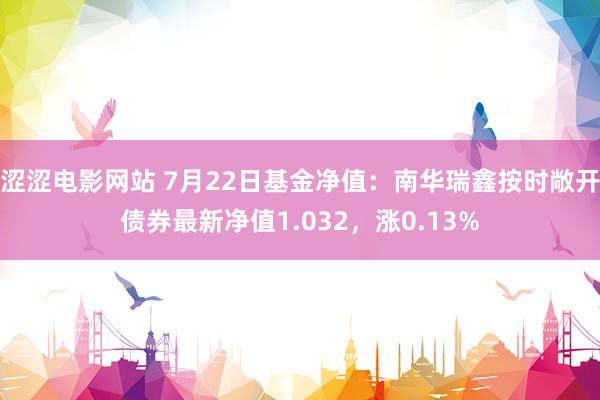 涩涩电影网站 7月22日基金净值：南华瑞鑫按时敞开债券最新净值1.032，涨0.13%